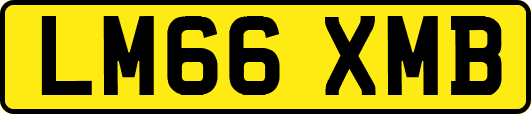 LM66 XMB